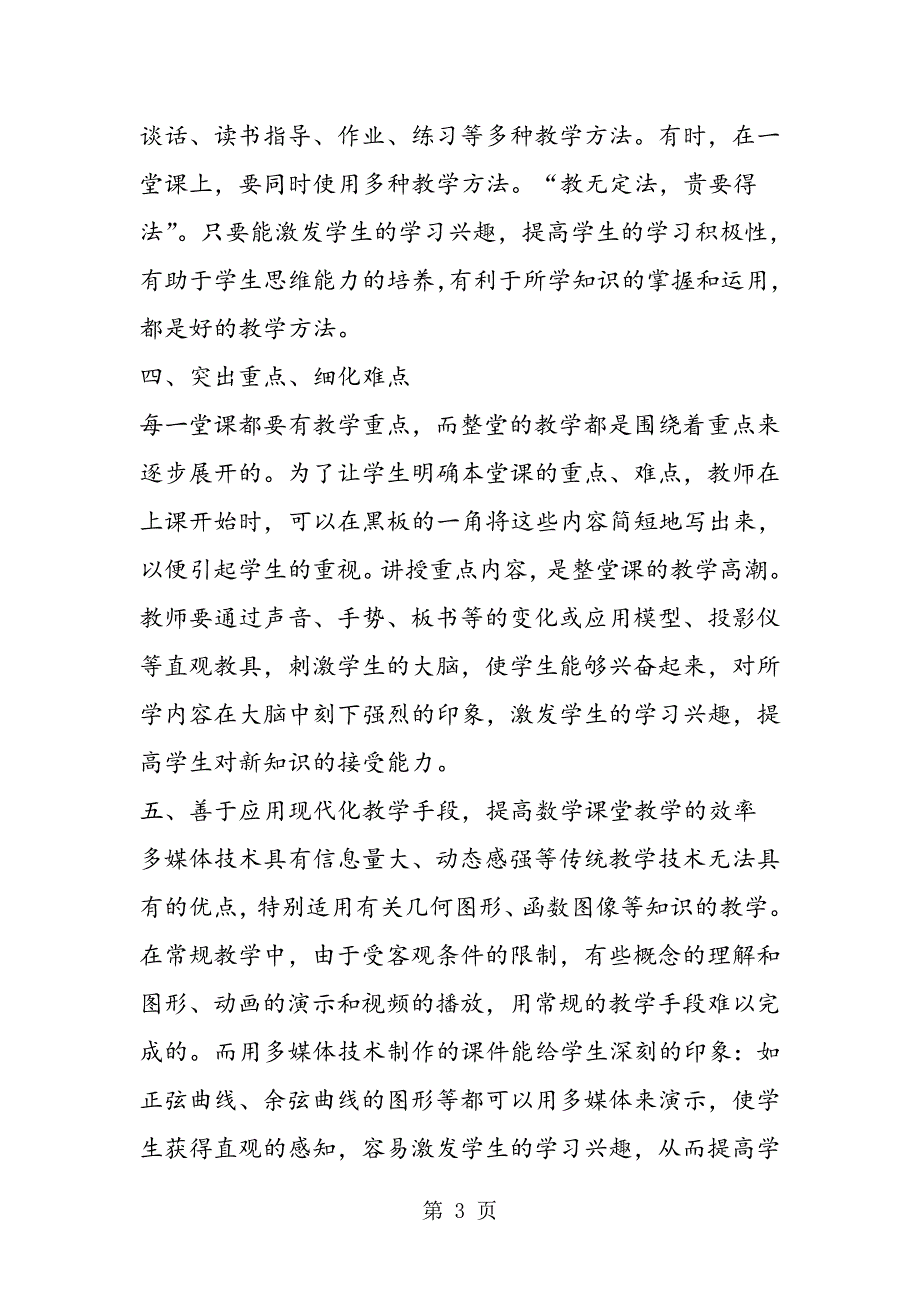 谈话、读书指导、作业、练习等多种教学方法。有时，在一堂课上，要同时使用多种教学方法。“教无定法，贵要得法”。只要能激发学生的学习兴趣，提高学生的学习积极性，有助于学生思维能力的培养,有利于所学知识的掌握和运用，都是好的教学方法。

四、突出重点、细化难点

每一堂课都要有教学重点，而整堂的教学都是围绕着重点来逐步展开的。为了让学生明确本堂课的重点、难点，教师在上课开始时，可以在黑板的一角将这些内容简短地写出来，以便引起学生的重视。讲授重点内容，是整堂课的教学高潮。教师要通过声音、手势、板书等的变化或应用模型、投影仪等直观教具，刺激学生的大脑，使学生能够兴奋起来，对所学内容在大脑中刻下强烈的印象，激发学生的学习兴趣，提高学生对新知识的接受能力。

五、善于应用现代化教学手段，提高数学课堂教学的效率

多媒体技术具有信息量大、动态感强等传统教学技术无法具有的优点，特别适用有关几何图形、函数图像等知识的教学。在常规教学中，由于受客观条件的限制，有些概念的理解和图形、动画的演示和视频的播放，用常规的教学手段难以完成的。而用多媒体技术制作的课件能给学生深刻的印象：如正弦曲线、余弦曲线的图形等都可以用多媒体来演示，使学生获得直观的感知，容易激发学生的学习兴趣，从而提高学

第 3 页